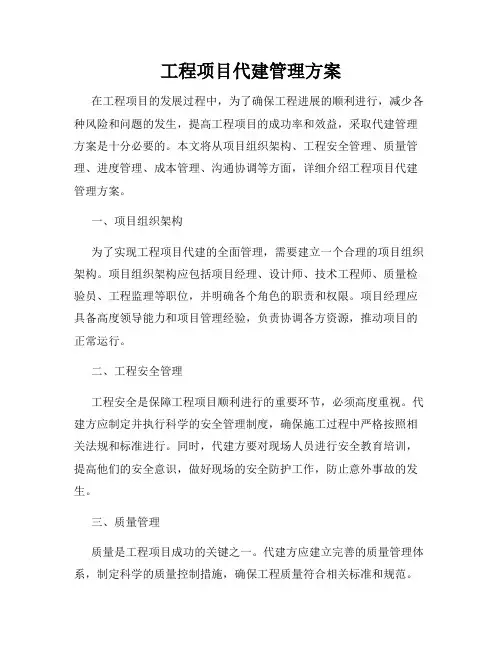 工程项目代建管理方案

在工程项目的发展过程中，为了确保工程进展的顺利进行，减少各种风险和问题的发生，提高工程项目的成功率和效益，采取代建管理方案是十分必要的。本文将从项目组织架构、工程安全管理、质量管理、进度管理、成本管理、沟通协调等方面，详细介绍工程项目代建管理方案。

一、项目组织架构

为了实现工程项目代建的全面管理，需要建立一个合理的项目组织架构。项目组织架构应包括项目经理、设计师、技术工程师、质量检验员、工程监理等职位，并明确各个角色的职责和权限。项目经理应具备高度领导能力和项目管理经验，负责协调各方资源，推动项目的正常运行。

二、工程安全管理

工程安全是保障工程项目顺利进行的重要环节，必须高度重视。代建方应制定并执行科学的安全管理制度，确保施工过程中严格按照相关法规和标准进行。同时，代建方要对现场人员进行安全教育培训，提高他们的安全意识，做好现场的安全防护工作，防止意外事故的发生。

三、质量管理

质量是工程项目成功的关键之一。代建方应建立完善的质量管理体系，制定科学的质量控制措施，确保工程质量符合相关标准和规范。